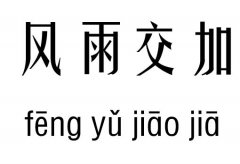 风雨交加

fēng yǔ jiāo jiā